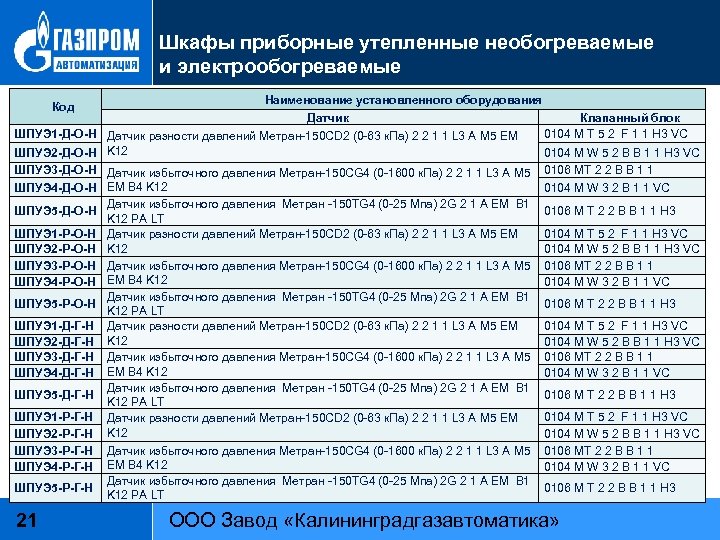 ГАЗПРОМ
АВТОМАТИЗАЦИЯ

Шкафы приборные утепленные необогреваемые и электрообогреваемые

| Код | Наименование установленного оборудования | |
|---|---|---|
| | Датчик | Клапанный блок |
| ШПУЭ1-Д-О-Н | Датчик разности давлений Метран-150CD2 (0-63 кПа) 2 2 1 1 L3 A M5 EM K12 | 0104 M T 5 2 F 1 1 H3 VC |
| ШПУЭ2-Д-О-Н | | 0104 M W 5 2 B B 1 1 H3 VC |
| ШПУЭ3-Д-О-Н | Датчик избыточного давления Метран-150CG4 (0-1600 кПа) 2 2 1 1 L3 A M5 EM B4 K12 | 0106 MT 2 2 B B 1 1 |
| ШПУЭ4-Д-О-Н | | 0104 M W 3 2 B 1 1 VC |
| ШПУЭ5-Д-О-Н | Датчик избыточного давления Метран -150TG4 (0-25 Мпа) 2G 2 1 A EM B1 K12 PA LT | 0106 M T 2 2 B B 1 1 H3 |
| ШПУЭ1-Р-О-Н | Датчик разности давлений Метран-150CD2 (0-63 кПа) 2 2 1 1 L3 A M5 EM K12 | 0104 M T 5 2 F 1 1 H3 VC |
| ШПУЭ2-Р-О-Н | | 0104 M W 5 2 B B 1 1 H3 VC |
| ШПУЭ3-Р-О-Н | Датчик избыточного давления Метран-150CG4 (0-1600 кПа) 2 2 1 1 L3 A M5 EM B4 K12 | 0106 MT 2 2 B B 1 1 |
| ШПУЭ4-Р-О-Н | | 0104 M W 3 2 B 1 1 VC |
| ШПУЭ5-Р-О-Н | Датчик избыточного давления Метран -150TG4 (0-25 Мпа) 2G 2 1 A EM B1 K12 PA LT | 0106 M T 2 2 B B 1 1 H3 |
| ШПУЭ1-Д-Г-Н | Датчик разности давлений Метран-150CD2 (0-63 кПа) 2 2 1 1 L3 A M5 EM K12 | 0104 M T 5 2 F 1 1 H3 VC |
| ШПУЭ2-Д-Г-Н | | 0104 M W 5 2 B B 1 1 H3 VC |
| ШПУЭ3-Д-Г-Н | Датчик избыточного давления Метран-150CG4 (0-1600 кПа) 2 2 1 1 L3 A M5 EM B4 K12 | 0106 MT 2 2 B B 1 1 |
| ШПУЭ4-Д-Г-Н | | 0104 M W 3 2 B 1 1 VC |
| ШПУЭ5-Д-Г-Н | Датчик избыточного давления Метран -150TG4 (0-25 Мпа) 2G 2 1 A EM B1 K12 PA LT | 0106 M T 2 2 B B 1 1 H3 |
| ШПУЭ1-Р-Г-Н | Датчик разности давлений Метран-150CD2 (0-63 кПа) 2 2 1 1 L3 A M5 EM K12 | 0104 M T 5 2 F 1 1 H3 VC |
| ШПУЭ2-Р-Г-Н | | 0104 M W 5 2 B B 1 1 H3 VC |
| ШПУЭ3-Р-Г-Н | Датчик избыточного давления Метран-150CG4 (0-1600 кПа) 2 2 1 1 L3 A M5 EM B4 K12 | 0106 MT 2 2 B B 1 1 |
| ШПУЭ4-Р-Г-Н | | 0104 M W 3 2 B 1 1 VC |
| ШПУЭ5-Р-Г-Н | Датчик избыточного давления Метран -150TG4 (0-25 Мпа) 2G 2 1 A EM B1 K12 PA LT | 0106 M T 2 2 B B 1 1 H3 |

21

ООО Завод «Калининградгазавтоматика»